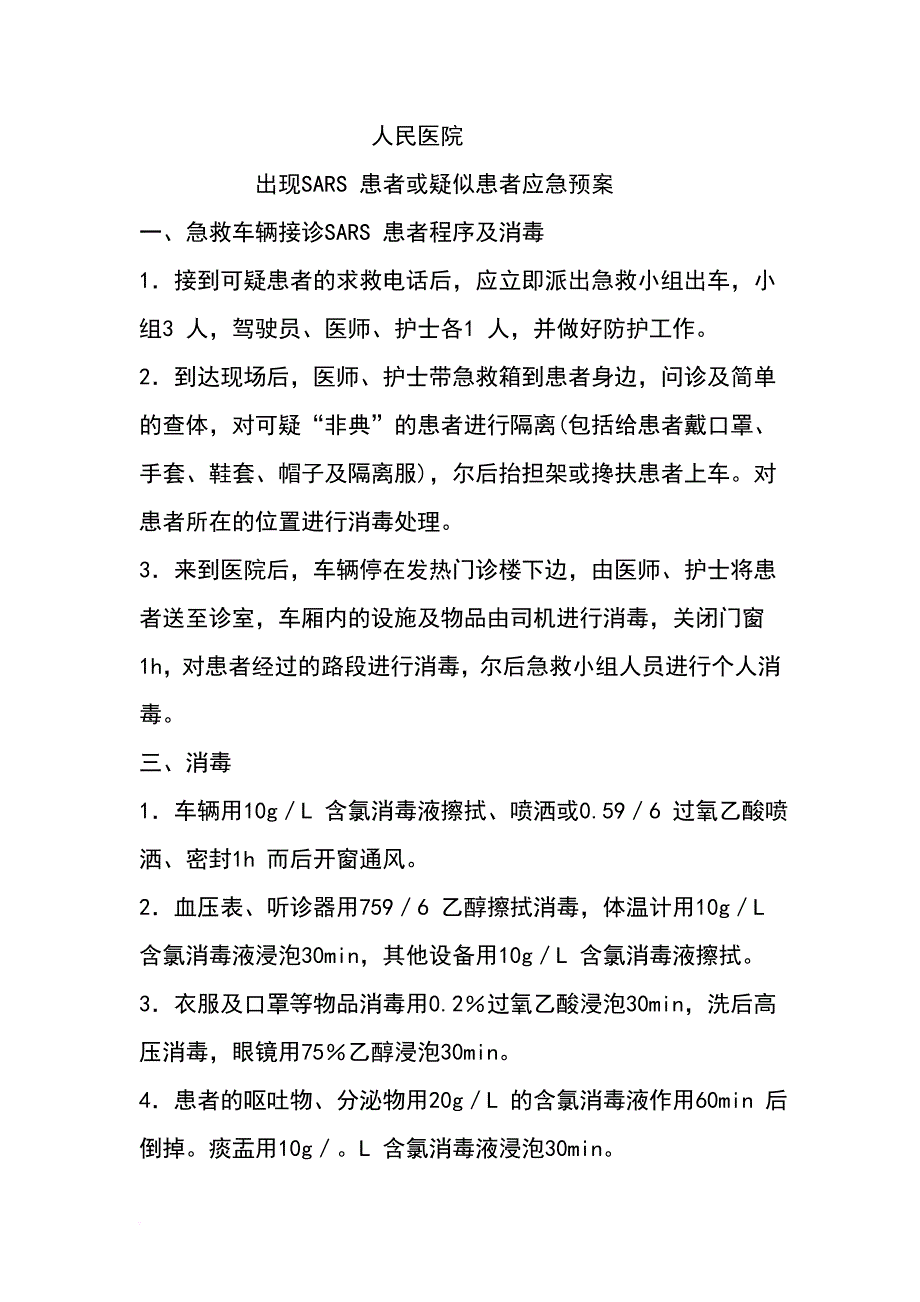 人民医院

出现SARS 患者或疑似患者应急预案

一、急救车辆接诊SARS 患者程序及消毒

1．接到可疑患者的求救电话后，应立即派出急救小组出车，小组3 人，驾驶员、医师、护士各1 人，并做好防护工作。

2．到达现场后，医师、护士带急救箱到患者身边，问诊及简单的查体，对可疑“非典”的患者进行隔离(包括给患者戴口罩、手套、鞋套、帽子及隔离服)，尔后抬担架或搀扶患者上车。对患者所在的位置进行消毒处理。

3．来到医院后，车辆停在发热门诊楼下边，由医师、护士将患者送至诊室，车厢内的设施及物品由司机进行消毒，关闭门窗1h，对患者经过的路段进行消毒，尔后急救小组人员进行个人消毒。

三、消毒

1．车辆用10g／L 含氯消毒液擦拭、喷洒或0.59／6 过氧乙酸喷洒、密封1h 而后开窗通风。

2．血压表、听诊器用759／6 乙醇擦拭消毒，体温计用10g／L 含氯消毒液浸泡30min，其他设备用10g／L 含氯消毒液擦拭。

3．衣服及口罩等物品消毒用0.2%过氧乙酸浸泡30min，洗后高压消毒，眼镜用75％乙醇浸泡30min。

4．患者的呕吐物、分泌物用20g／L 的含氯消毒液作用60min 后倒掉。痰盂用10g／。L 含氯消毒液浸泡30min。